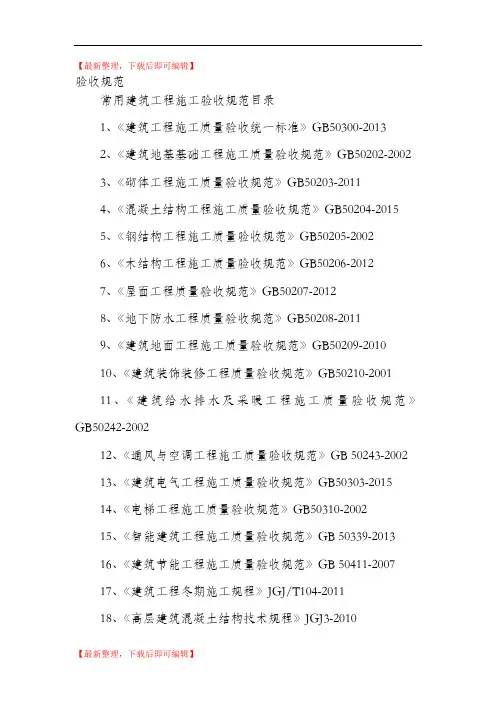 【最新整理，下载后即可编辑】

验收规范

常用建筑工程施工验收规范目录

1、《建筑工程施工质量验收统一标准》GB50300-2013

2、《建筑地基基础工程施工质量验收规范》GB50202-2002

3、《砌体工程施工质量验收规范》GB50203-2011

4、《混凝土结构工程施工质量验收规范》GB50204-2015

5、《钢结构工程施工质量验收规范》GB50205-2002

6、《木结构工程施工质量验收规范》GB50206-2012

7、《屋面工程质量验收规范》GB50207-2012

8、《地下防水工程质量验收规范》GB50208-2011

9、《建筑地面工程施工质量验收规范》GB50209-2010

10、《建筑装饰装修工程质量验收规范》GB50210-2001

11、《建筑给水排水及采暖工程施工质量验收规范》GB50242-2002

12、《通风与空调工程施工质量验收规范》GB 50243-2002

13、《建筑电气工程施工质量验收规范》GB50303-2015

14、《电梯工程施工质量验收规范》GB50310-2002

15、《智能建筑工程施工质量验收规范》GB 50339-2013

16、《建筑节能工程施工质量验收规范》GB 50411-2007

17、《建筑工程冬期施工规程》JGJ/T104-2011

18、《高层建筑混凝土结构技术规程》JGJ3-2010

【最新整理，下载后即可编辑】